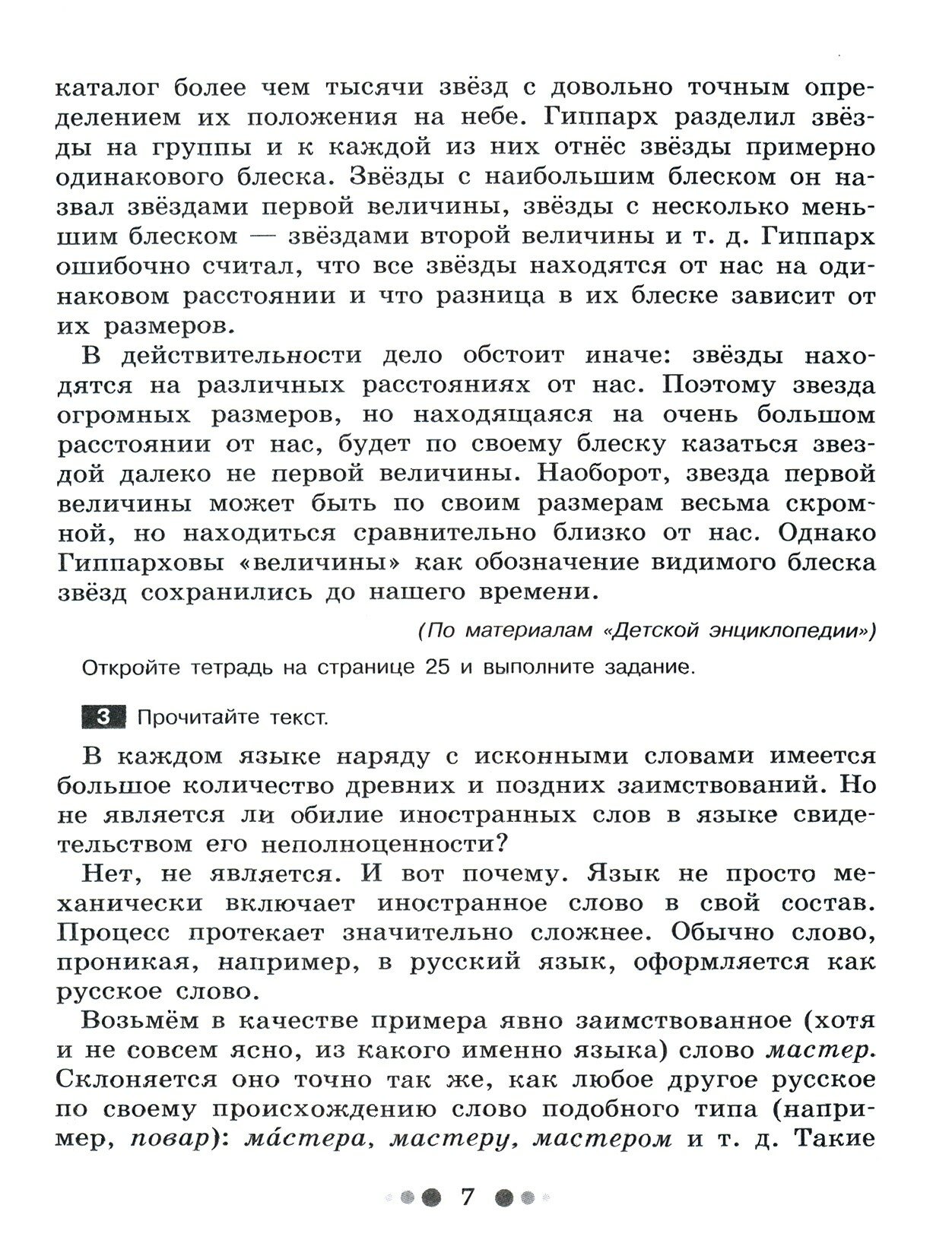 каталог более чем тысячи звёзд с довольно точным определением их положения на небе. Гиппарх разделил звёзды на группы и к каждой из них отнёс звёзды примерно одинакового блеска. Звёзды с наибольшим блеском он назвал звёздами первой величины, звёзды с несколько меньшим блеском — звёздами второй величины и т. д. Гиппарх ошибочно считал, что все звёзды находятся от нас на одинаковом расстоянии и что разница в их блеске зависит от их размеров.

В действительности дело обстоит иначе: звёзды находятся на различных расстояниях от нас. Поэтому звезда огромных размеров, но находящаяся на очень большом расстоянии от нас, будет по своему блеску казаться звездой далеко не первой величины. Наоборот, звезда первой величины может быть по своим размерам весьма скромной, но находиться сравнительно близко от нас. Однако Гиппарховы «величины» как обозначение видимого блеска звёзд сохранились до нашего времени.

(По материалам «Детской энциклопедии»)

Откройте тетрадь на странице 25 и выполните задание.

3 Прочитайте текст.

В каждом языке наряду с исконными словами имеется большое количество древних и поздних заимствований. Но не является ли обилие иностранных слов в языке свидетельством его неполноценности?

Нет, не является. И вот почему. Язык не просто механически включает иностранное слово в свой состав. Процесс протекает значительно сложнее. Обычно слово, проникая, например, в русский язык, оформляется как русское слово.

Возьмём в качестве примера явно заимствованное (хотя и не совсем ясно, из какого именно языка) слово мастер. Склоняется оно точно так же, как любое другое русское по своему происхождению слово подобного типа (например, повар): ма́стера, мастеру, мастером и т. д. Такие

7